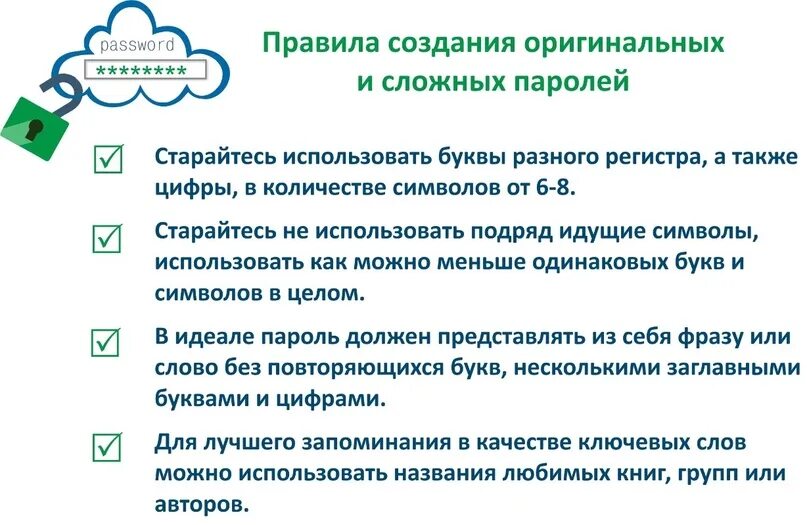 password
********

Правила создания оригинальных и сложных паролей

Старайтесь использовать буквы разного регистра, а также цифры, в количестве символов от 6-8.

Старайтесь не использовать подряд идущие символы, использовать как можно меньше одинаковых букв и символов в целом.

В идеале пароль должен представлять из себя фразу или слово без повторяющихся букв, несколькими заглавными буквами и цифрами.

Для лучшего запоминания в качестве ключевых слов можно использовать названия любимых книг, групп или авторов.